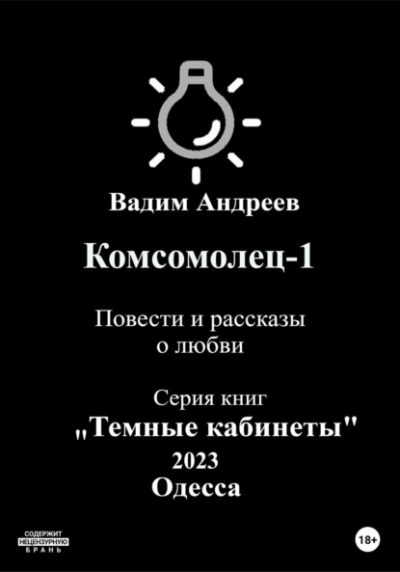 Вадим Андреев

Комсомолец-1

Повести и рассказы о любви

Серия книг
„Темные кабинеты"
2023
Одесса

СОДЕРЖИТ НЕЦЕНЗУРНУЮ БРАНЬ

18+